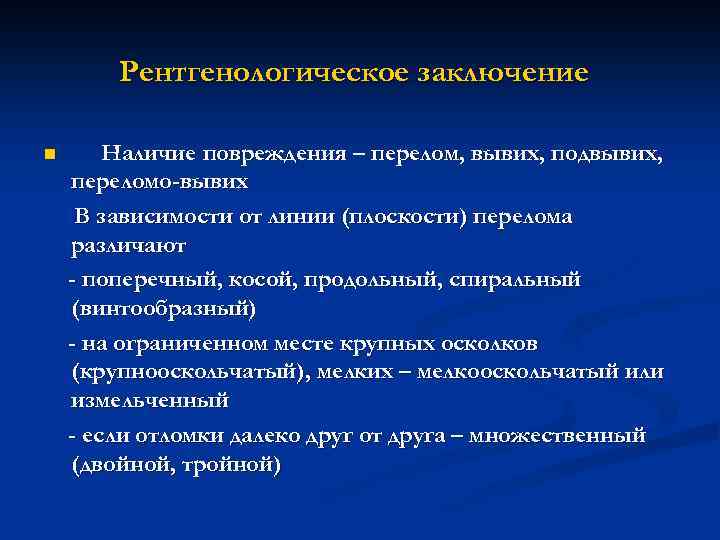 Рентгенологическое заключение

Наличие повреждения – перелом, вывих, подвывих, переломо-вывих

В зависимости от линии (плоскости) перелома различают

- поперечный, косой, продольный, спиральный (винтообразный)

- на ограниченном месте крупных осколков (крупнооскольчатый), мелких – мелкооскольчатый или измельченный

- если отломки далеко друг от друга – множественный (двойной, тройной)